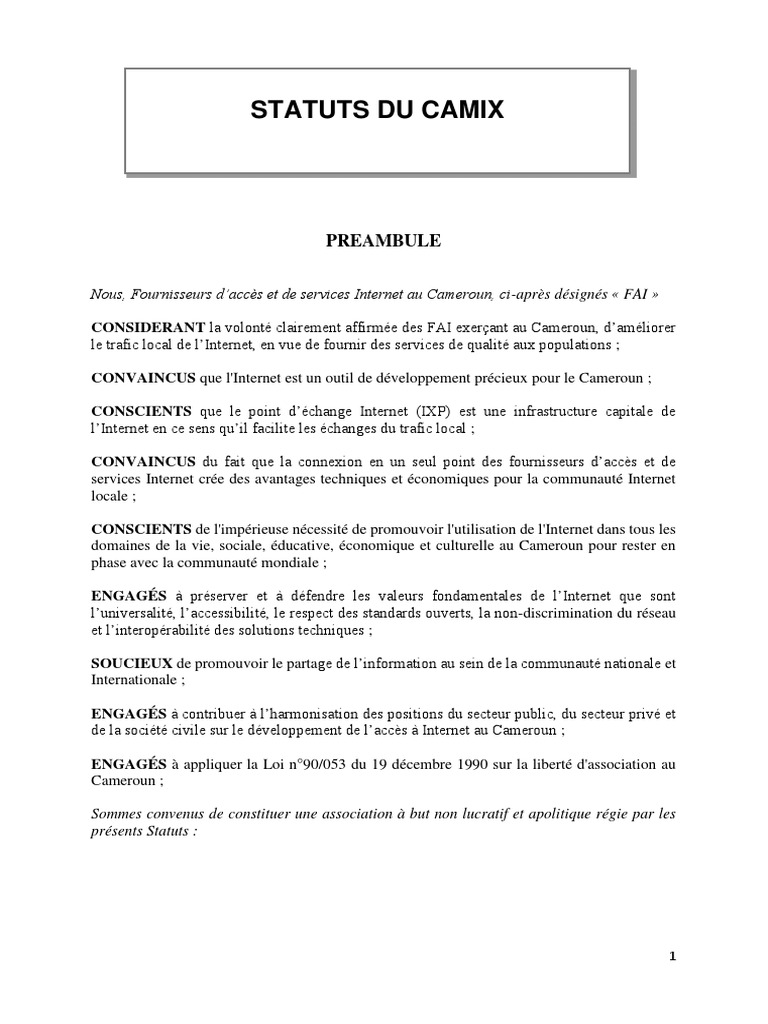 STATUTS DU CAMIX

PREAMBULE

Nous, Fournisseurs d'accès et de services Internet au Cameroun, ci-après désignés « FAI »

CONSIDERANT la volonté clairement affirmée des FAI exerçant au Cameroun, d'améliorer le trafic local de l'Internet, en vue de fournir des services de qualité aux populations ;

CONVAINCUS que l'Internet est un outil de développement précieux pour le Cameroun ;

CONSCIENTS que le point d'échange Internet (IXP) est une infrastructure capitale de l'Internet en ce sens qu'il facilite les échanges du trafic local ;

CONVAINCUS du fait que la connexion en un seul point des fournisseurs d'accès et de services Internet crée des avantages techniques et économiques pour la communauté Internet locale ;

CONSCIENTS de l'impérieuse nécessité de promouvoir l'utilisation de l'Internet dans tous les domaines de la vie, sociale, éducative, économique et culturelle au Cameroun pour rester en phase avec la communauté mondiale ;

ENGAGÉS à préserver et à défendre les valeurs fondamentales de l'Internet que sont l'universalité, l'accessibilité, le respect des standards ouverts, la non-discrimination du réseau et l'interopérabilité des solutions techniques ;

SOUCIEUX de promouvoir le partage de l'information au sein de la communauté nationale et Internationale ;

ENGAGÉS à contribuer à l'harmonisation des positions du secteur public, du secteur privé et de la société civile sur le développement de l'accès à Internet au Cameroun ;

ENGAGÉS à appliquer la Loi n°90/053 du 19 décembre 1990 sur la liberté d'association au Cameroun ;

Sommes convenus de constituer une association à but non lucratif et apolitique régie par les présents Statuts :

1